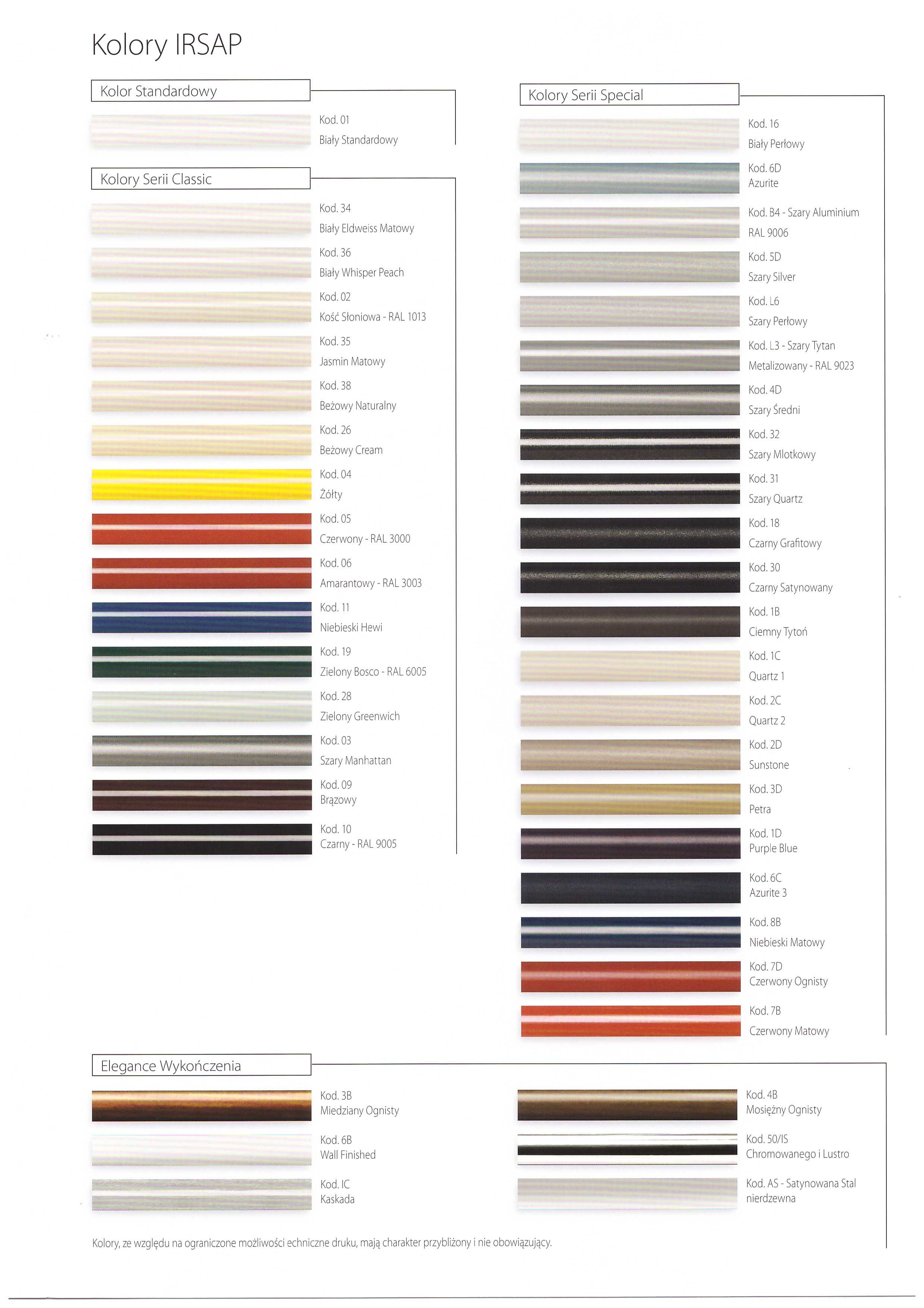 Kolory IRSAP

Kolor Standardowy

Kod. 01
Biały Standardowy

Kolory Serii Classic

Kod. 34
Biały Eldweiss Matowy

Kod. 36
Biały Whisper Peach

Kod. 02
Kość Słoniowa - RAL 1013

Kod. 35
Jasmin Matowy

Kod. 38
Beżowy Naturalny

Kod. 26
Beżowy Cream

Kod. 04
Żółty

Kod. 05
Czerwony - RAL 3000

Kod. 06
Amarantowy - RAL 3003

Kod. 11
Niebieski Hewi

Kod. 19
Zielony Bosco - RAL 6005

Kod. 28
Zielony Greenwich

Kod. 03
Szary Manhattan

Kod. 09
Brązowy

Kod. 10
Czarny - RAL 9005

Kolory Serii Special

Kod. 16
Biały Perłowy

Kod. 6D
Azurite

Kod. B4 - Szary Aluminium
RAL 9006

Kod. 5D
Szary Silver

Kod. L6
Szary Perłowy

Kod. L3 - Szary Tytan
Metalizowany - RAL 9023

Kod. 4D
Szary Średni

Kod. 32
Szary Mlotkowy

Kod. 31
Szary Quartz

Kod. 18
Czarny Grafitowy

Kod. 30
Czarny Satynowany

Kod. 1B
Ciemny Tytoń

Kod. 1C
Quartz 1

Kod. 2C
Quartz 2

Kod. 2D
Sunstone

Kod. 3D
Petra

Kod. 1D
Purple Blue

Kod. 6C
Azurite 3

Kod. 8B
Niebieski Matowy

Kod. 7D
Czerwony Ognisty

Kod. 7B
Czerwony Matowy

Elegance Wykończenia

Kod. 3B
Miedziany Ognisty

Kod. 6B
Wall Finished

Kod. IC
Kaskada

Kod. 4B
Mosiężny Ognisty

Kod. 50/IS
Chromowanego i Lustro

Kod. AS - Satynowana Stal
nierdzewna

Kolory, ze względu na ograniczone możliwości echniczne druku, mają charakter przybliżony i nie obowiązujący.